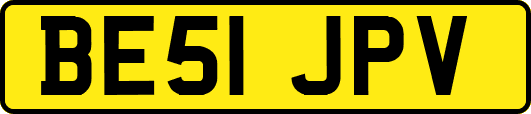 BE51 JPV